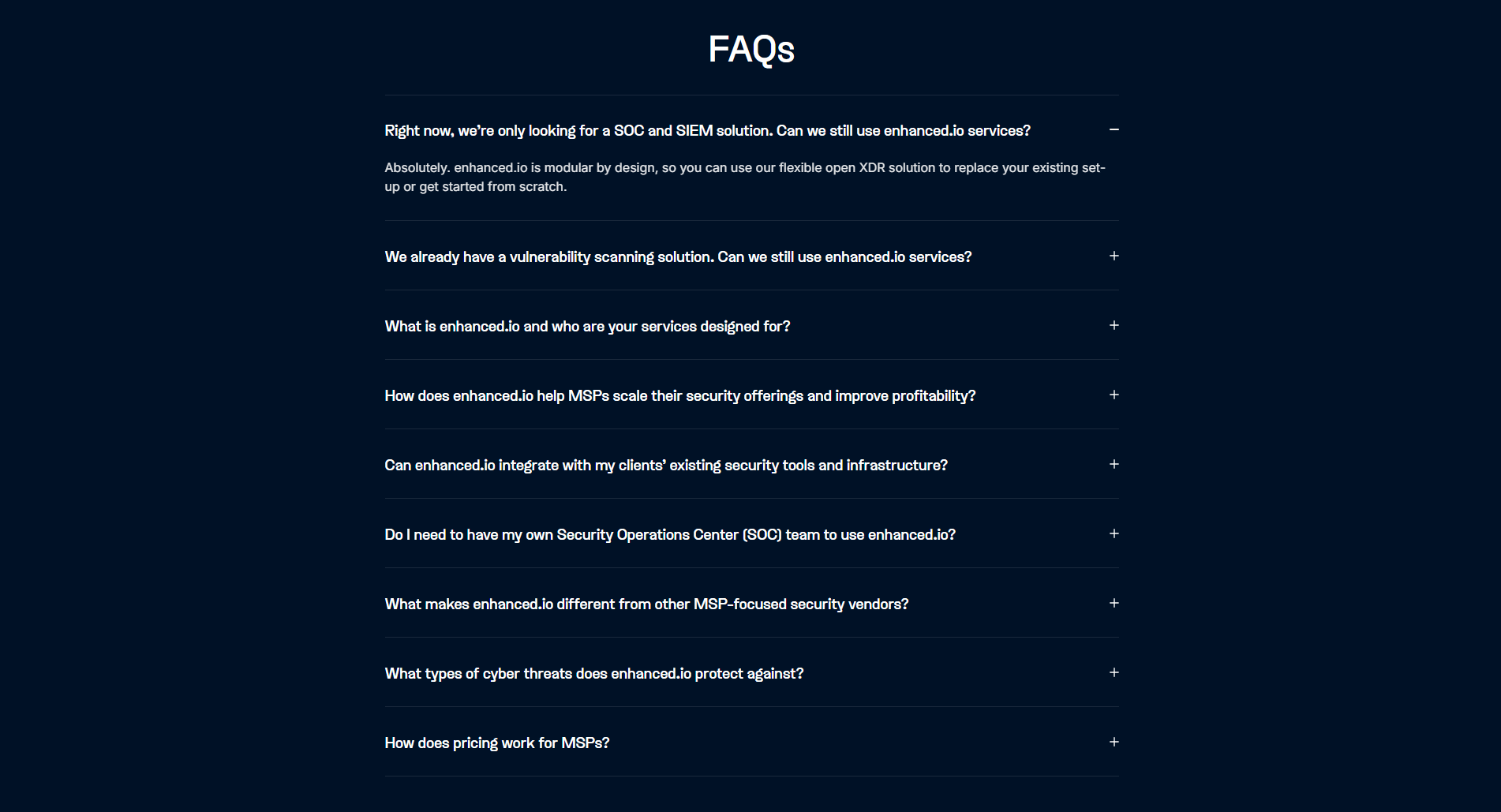 FAQs

Right now, we're only looking for a SOC and SIEM solution. Can we still use enhanced.io services? −

Absolutely. enhanced.io is modular by design, so you can use our flexible open XDR solution to replace your existing set-up or get started from scratch.

We already have a vulnerability scanning solution. Can we still use enhanced.io services? +

What is enhanced.io and who are your services designed for? +

How does enhanced.io help MSPs scale their security offerings and improve profitability? +

Can enhanced.io integrate with my clients' existing security tools and infrastructure? +

Do I need to have my own Security Operations Center (SOC) team to use enhanced.io? +

What makes enhanced.io different from other MSP-focused security vendors? +

What types of cyber threats does enhanced.io protect against? +

How does pricing work for MSPs? +